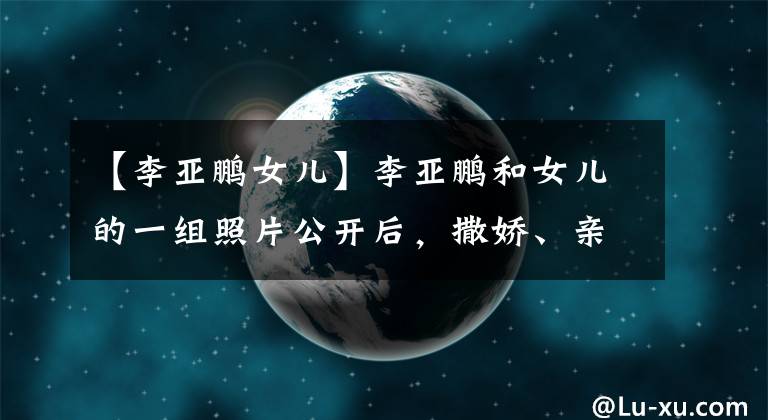 【李亚鹏女儿】李亚鹏和女儿的一组照片公开后，撒娇、亲

@Lu-xu.com